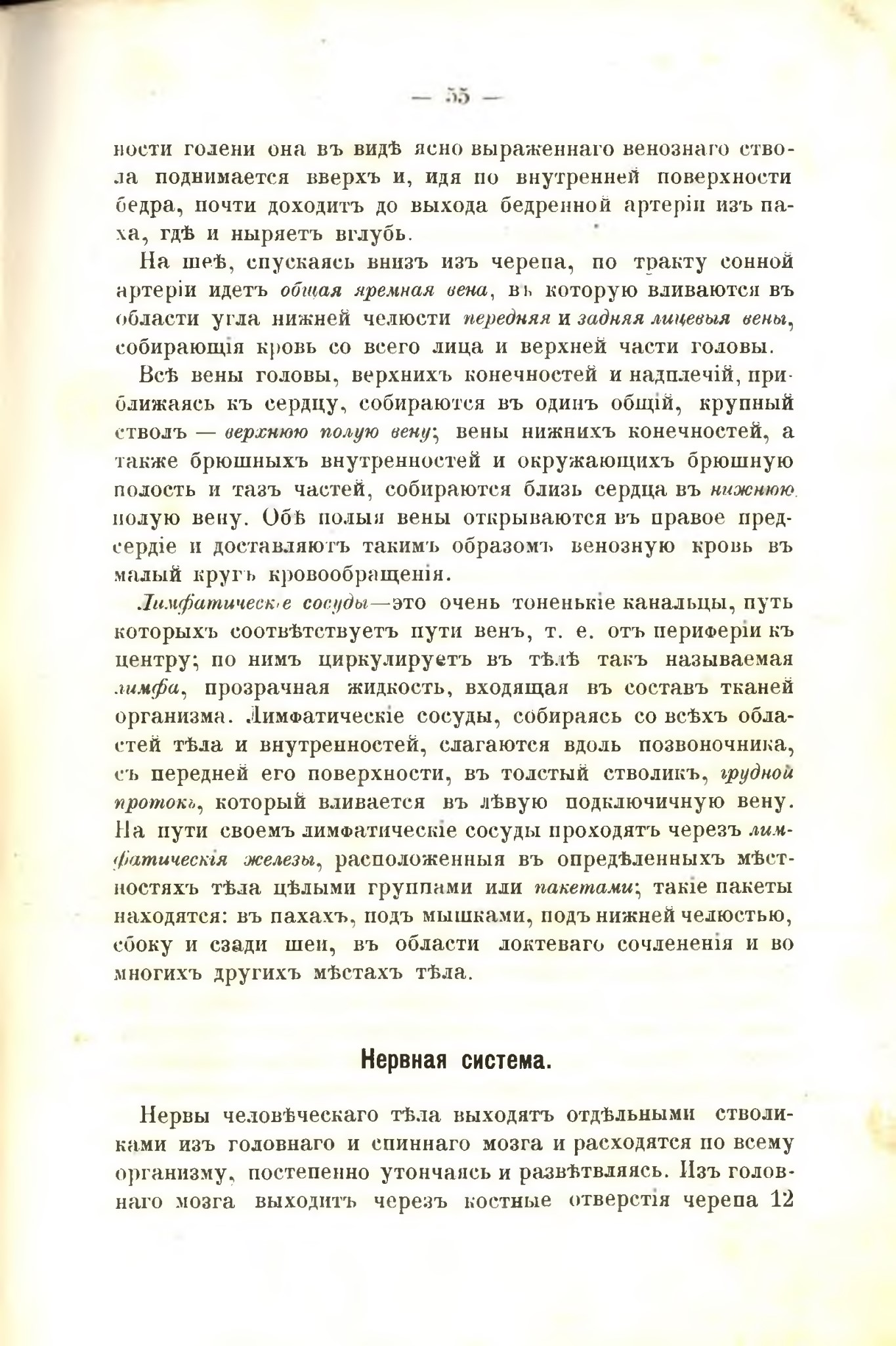 — 55 —

ности голени она въ видѣ ясно выраженнаго венознаго ствола поднимается вверхъ и, идя по внутренней поверхности бедра, почти доходитъ до выхода бедренной артеріи изъ паха, гдѣ и ныряетъ вглубь.

На шеѣ, спускаясь внизъ изъ черепа, по тракту сонной артеріи идетъ общая яремная вена, въ которую вливаются въ области угла нижней челюсти передняя и задняя лицевыя вены, собирающія кровь со всего лица и верхней части головы.

Всѣ вены головы, верхнихъ конечностей и надплечій, приближаясь къ сердцу, собираются въ одинъ общій, крупный стволъ — верхнюю полую вену; вены нижнихъ конечностей, а также брюшныхъ внутренностей и окружающихъ брюшную полость и тазъ частей, собираются близь сердца въ нижнюю полую вену. Обѣ полыя вены открываются въ правое предсердіе и доставляютъ такимъ образомъ венозную кровь въ малый кругъ кровообращенія.

Лимфатическіе сосуды—это очень тоненькіе канальцы, путь которыхъ соотвѣтствуетъ пути венъ, т. е. отъ периферіи къ центру; по нимъ циркулируетъ въ тѣлѣ такъ называемая лимфа, прозрачная жидкость, входящая въ составъ тканей организма. Лимфатическіе сосуды, собираясь со всѣхъ областей тѣла и внутренностей, слагаются вдоль позвоночника, съ передней его поверхности, въ толстый стволикъ, грудной протокъ, который вливается въ лѣвую подключичную вену. На пути своемъ лимфатическіе сосуды проходятъ черезъ лимфатическія железы, расположенныя въ опредѣленныхъ мѣстностяхъ тѣла цѣлыми группами или пакетами; такіе пакеты находятся: въ пахахъ, подъ мышками, подъ нижней челюстью, сбоку и сзади шеи, въ области локтеваго сочлененія и во многихъ другихъ мѣстахъ тѣла.

Нервная система.

Нервы человѣческаго тѣла выходятъ отдѣльными стволиками изъ головнаго и спиннаго мозга и расходятся по всему организму, постепенно утончаясь и развѣтвляясь. Изъ головнаго мозга выходитъ черезъ костные отверстія черепа 12